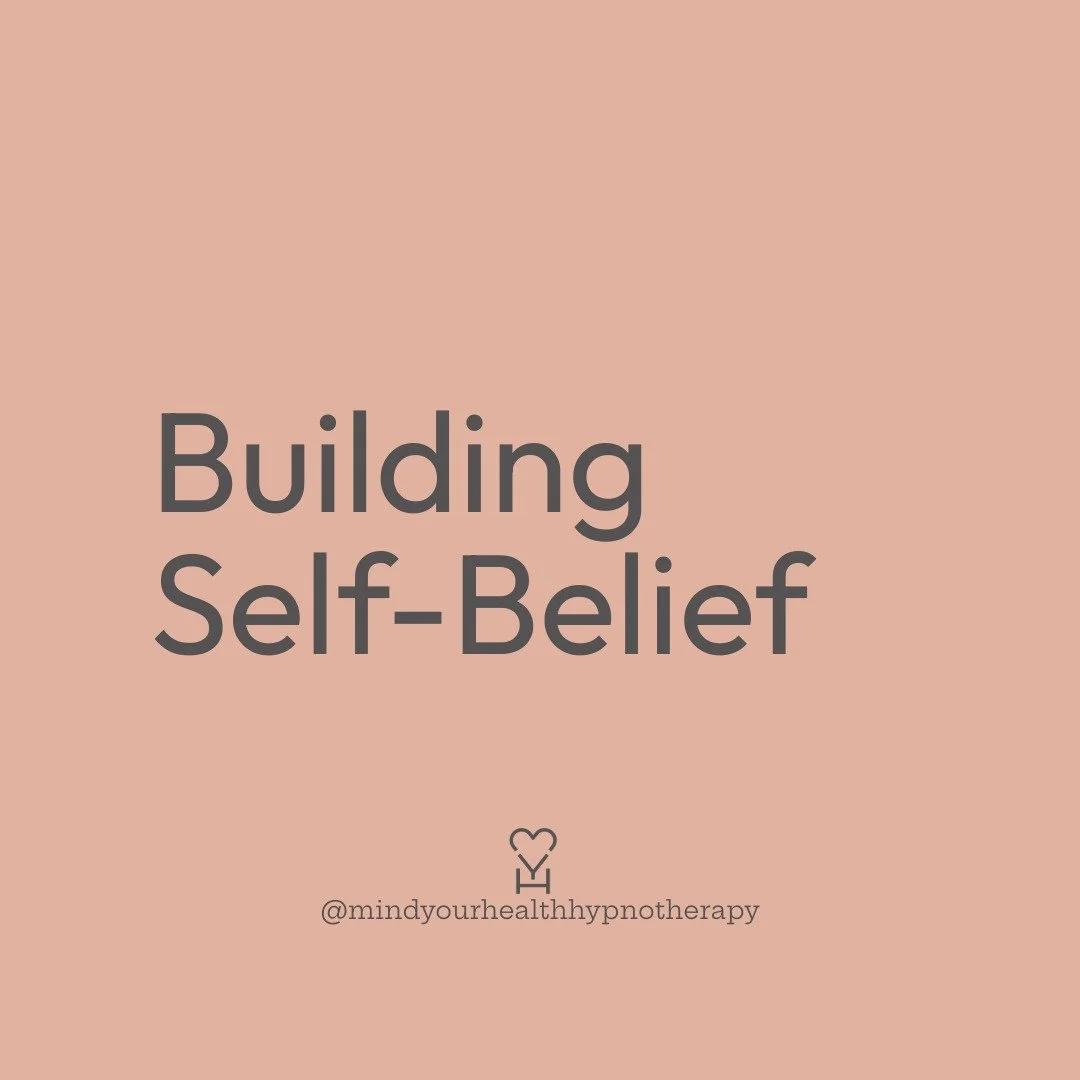 Building Self-Belief

@mindyourhealthhypnotherapy